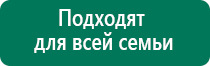 Подходят для всей семьи